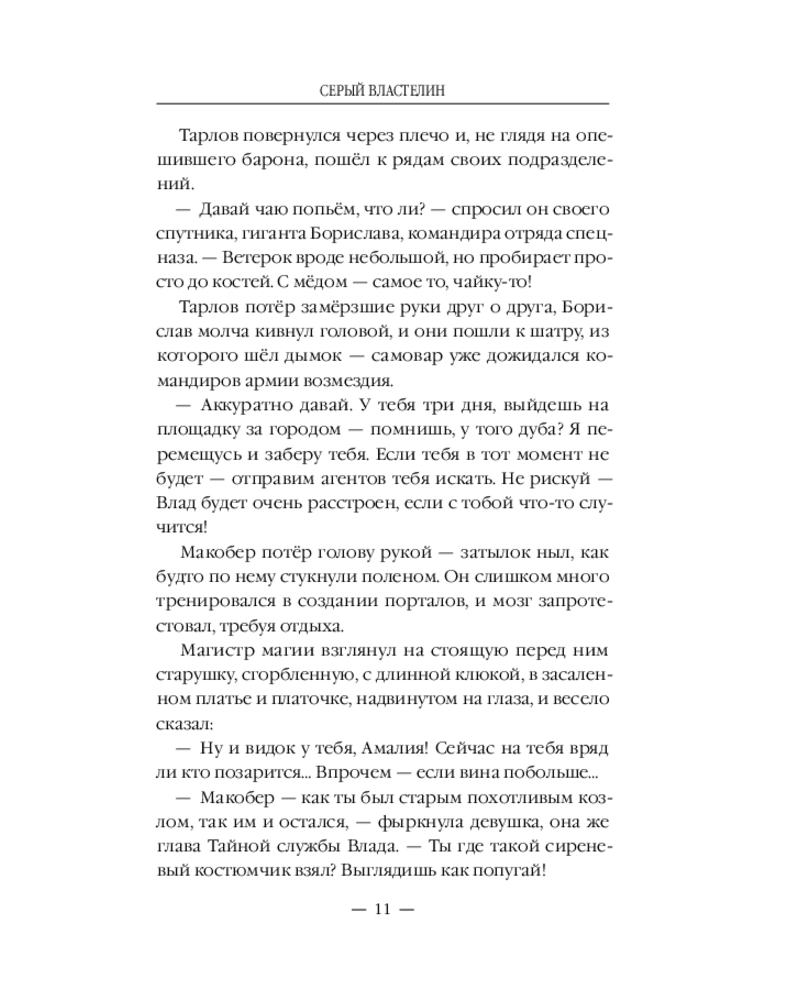 СЕРЫЙ ВЛАСТЕЛИН

Тарлов повернулся через плечо и, не глядя на опешившего барона, пошёл к рядам своих подразделений.

— Давай чаю попьём, что ли? — спросил он своего спутника, гиганта Борислава, командира отряда спецназа. — Ветерок вроде небольшой, но пробирает просто до костей. С мёдом — самое то, чайку-то!

Тарлов потёр замёрзшие руки друг о друга, Борислав молча кивнул головой, и они пошли к шатру, из которого шёл дымок — самовар уже дожидался командиров армии возмездия.

— Аккуратно давай. У тебя три дня, выйдешь на площадку за городом — помнишь, у того дуба? Я перемещусь и заберу тебя. Если тебя в тот момент не будет — отправим агентов тебя искать. Не рискуй — Влад будет очень расстроен, если с тобой что-то случится!

Макобер потёр голову рукой — затылок ныл, как будто по нему стукнули поленом. Он слишком много тренировался в создании порталов, и мозг запротестовал, требуя отдыха.

Магистр магии взглянул на стоящую перед ним старушку, сгорбленную, с длинной клюкой, в засаленном платье и платочке, надвинутом на глаза, и весело сказал:

— Ну и видок у тебя, Амалия! Сейчас на тебя вряд ли кто позарится... Впрочем — если вина побольше...

— Макобер — как ты был старым похотливым козлом, так им и остался, — фыркнула девушка, она же глава Тайной службы Влада. — Ты где такой сиреневый костюмчик взял? Выглядишь как попугай!

— 11 —